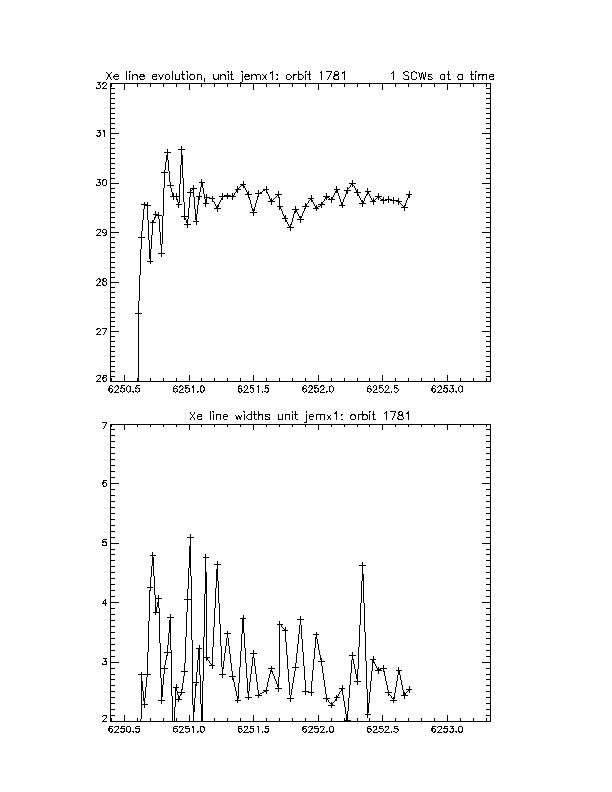 Xe line evolution, unit jemx1: orbit 1781        1 SCWs at a time

32
31
30
29
28
27
26
6250.5   6251.0   6251.5   6252.0   6252.5   6253.0

Xe line widths unit jemx1: orbit 1781

7
6
5
4
3
2
6250.5   6251.0   6251.5   6252.0   6252.5   6253.0